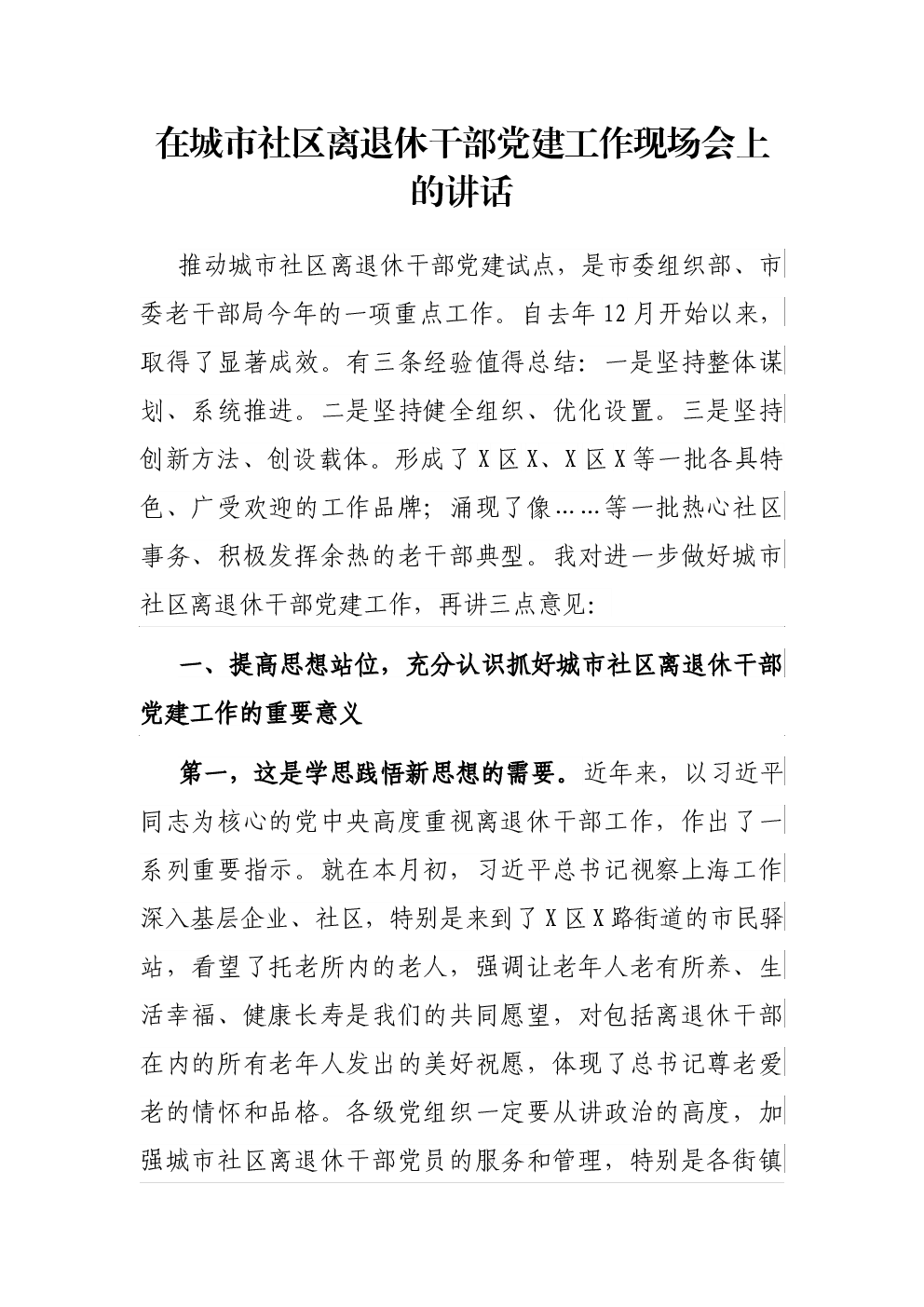 在城市社区离退休干部党建工作现场会上的讲话

推动城市社区离退休干部党建试点，是市委组织部、市委老干部局今年的一项重点工作。自去年12月开始以来，取得了显著成效。有三条经验值得总结：一是坚持整体谋划、系统推进。二是坚持健全组织、优化设置。三是坚持创新方法、创设载体。形成了X区X、X区X等一批各具特色、广受欢迎的工作品牌；涌现了像……等一批热心社区事务、积极发挥余热的老干部典型。我对进一步做好城市社区离退休干部党建工作，再讲三点意见：

一、提高思想站位，充分认识抓好城市社区离退休干部党建工作的重要意义

第一，这是学思践悟新思想的需要。近年来，以习近平同志为核心的党中央高度重视离退休干部工作，作出了一系列重要指示。就在本月初，习近平总书记视察上海工作深入基层企业、社区，特别是来到了X区X路街道的市民驿站，看望了托老所内的老人，强调让老年人老有所养、生活幸福、健康长寿是我们的共同愿望，对包括离退休干部在内的所有老年人发出的美好祝愿，体现了总书记尊老爱老的情怀和品格。各级党组织一定要从讲政治的高度，加强城市社区离退休干部党员的服务和管理，特别是各街镇